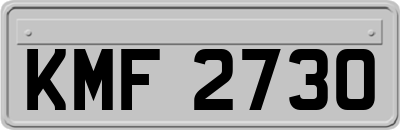 KMF 2730